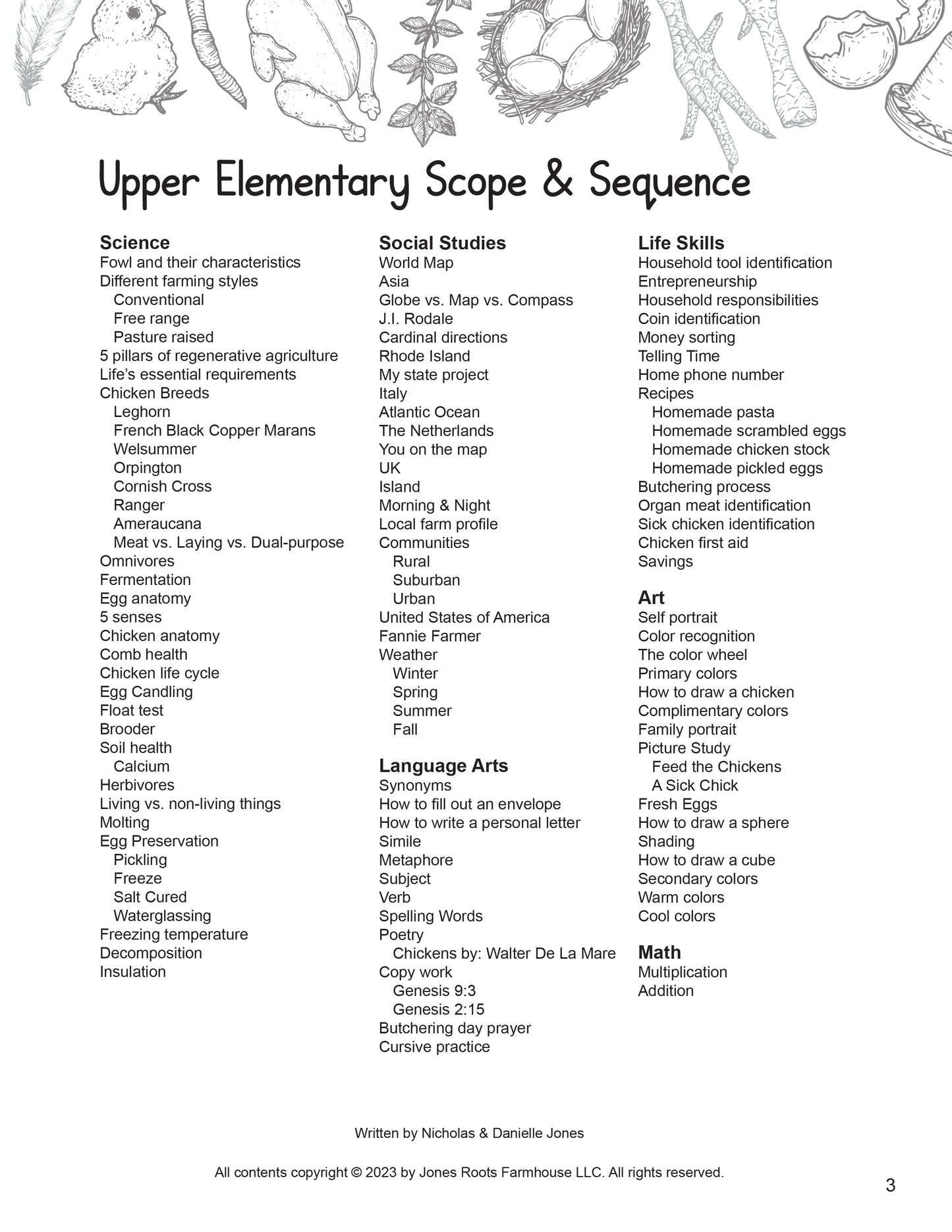 Upper Elementary Scope & Sequence

Science
Fowl and their characteristics
Different farming styles
Conventional
Free range
Pasture raised
5 pillars of regenerative agriculture
Life's essential requirements
Chicken Breeds
Leghorn
French Black Copper Marans
Welsummer
Orpington
Cornish Cross
Ranger
Ameraucana
Meat vs. Laying vs. Dual-purpose
Omnivores
Fermentation
Egg anatomy
5 senses
Chicken anatomy
Comb health
Chicken life cycle
Egg Candling
Float test
Brooder
Soil health
Calcium
Herbivores
Living vs. non-living things
Molting
Egg Preservation
Pickling
Freeze
Salt Cured
Waterglassing
Freezing temperature
Decomposition
Insulation

Social Studies
World Map
Asia
Globe vs. Map vs. Compass
J.I. Rodale
Cardinal directions
Rhode Island
My state project
Italy
Atlantic Ocean
The Netherlands
You on the map
UK
Island
Morning & Night
Local farm profile
Communities
Rural
Suburban
Urban
United States of America
Fannie Farmer
Weather
Winter
Spring
Summer
Fall

Language Arts
Synonyms
How to fill out an envelope
How to write a personal letter
Simile
Metaphore
Subject
Verb
Spelling Words
Poetry
Chickens by: Walter De La Mare
Copy work
Genesis 9:3
Genesis 2:15
Butchering day prayer
Cursive practice

Life Skills
Household tool identification
Entrepreneurship
Household responsibilities
Coin identification
Money sorting
Telling Time
Home phone number
Recipes
Homemade pasta
Homemade scrambled eggs
Homemade chicken stock
Homemade pickled eggs
Butchering process
Organ meat identification
Sick chicken identification
Chicken first aid
Savings

Art
Self portrait
Color recognition
The color wheel
Primary colors
How to draw a chicken
Complimentary colors
Family portrait
Picture Study
Feed the Chickens
A Sick Chick
Fresh Eggs
How to draw a sphere
Shading
How to draw a cube
Secondary colors
Warm colors
Cool colors

Math
Multiplication
Addition

Written by Nicholas & Danielle Jones

All contents copyright © 2023 by Jones Roots Farmhouse LLC. All rights reserved.

3